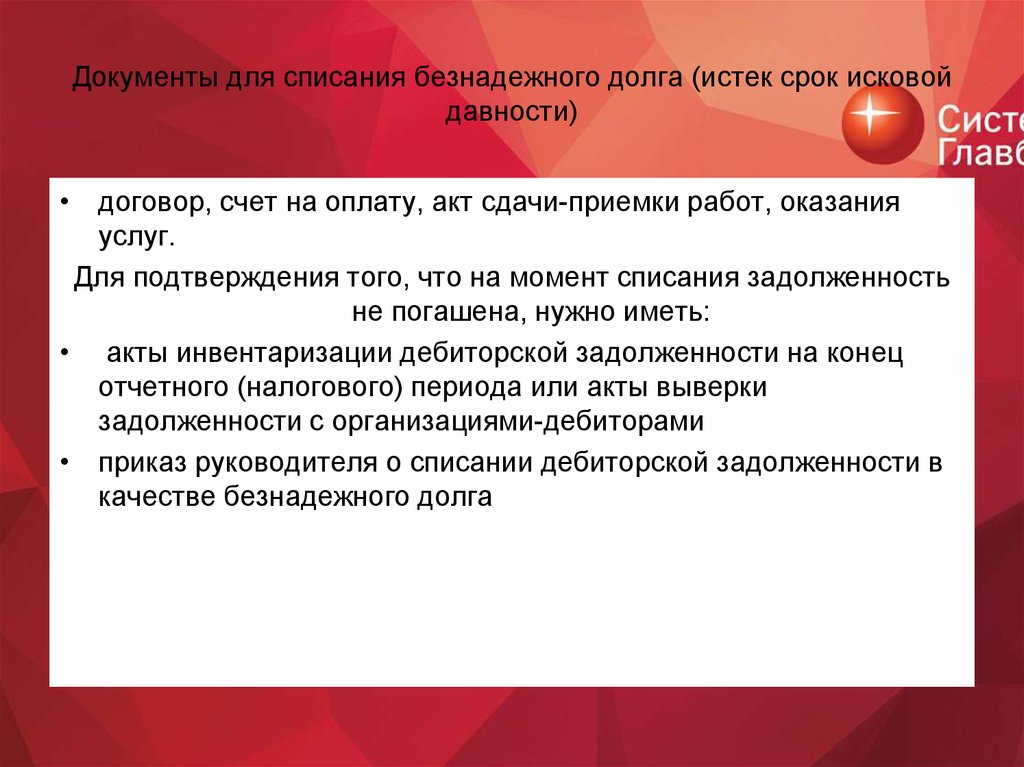 Документы для списания безнадежного долга (истек срок исковой давности)

Систе
Главб

• договор, счет на оплату, акт сдачи-приемки работ, оказания услуг.

Для подтверждения того, что на момент списания задолженность не погашена, нужно иметь:

• акты инвентаризации дебиторской задолженности на конец отчетного (налогового) периода или акты выверки задолженности с организациями-дебиторами

• приказ руководителя о списании дебиторской задолженности в качестве безнадежного долга